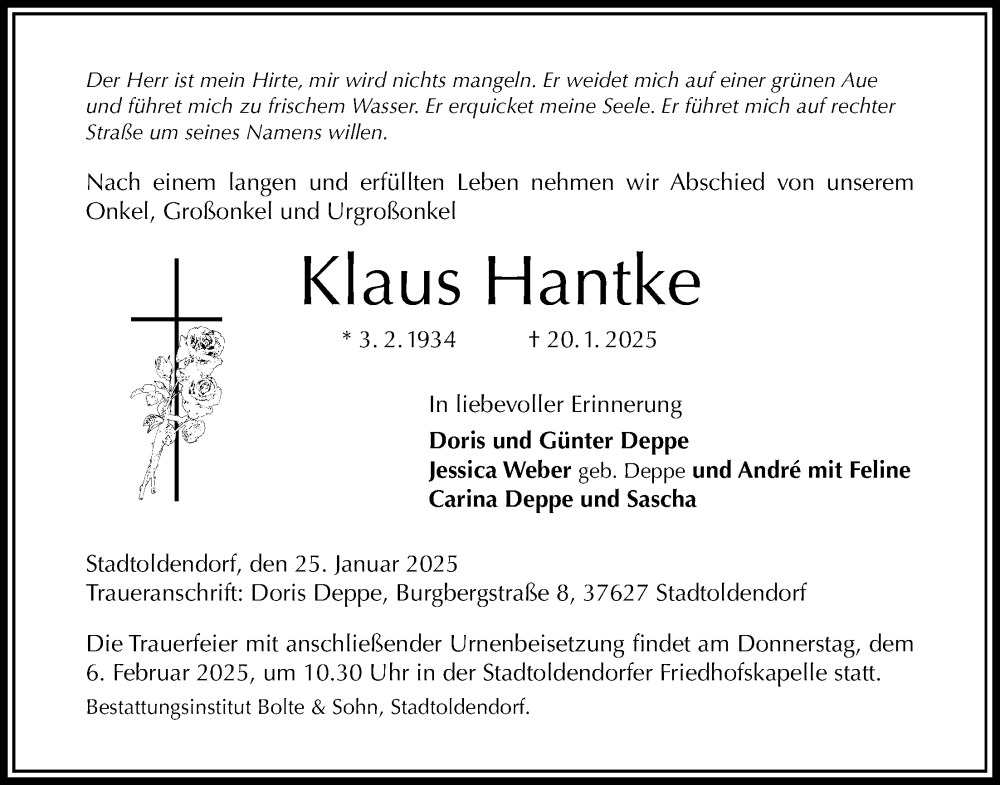 Der Herr ist mein Hirte, mir wird nichts mangeln. Er weidet mich auf einer grünen Aue und führet mich zu frischem Wasser. Er erquicket meine Seele. Er führet mich auf rechter Straße um seines Namens willen.

Nach einem langen und erfüllten Leben nehmen wir Abschied von unserem Onkel, Großonkel und Urgroßonkel

Klaus Hantke

* 3. 2. 1934 † 20. 1. 2025

In liebevoller Erinnerung

Doris und Günter Deppe
Jessica Weber geb. Deppe und André mit Feline
Carina Deppe und Sascha

Stadtoldendorf, den 25. Januar 2025
Traueranschrift: Doris Deppe, Burgbergstraße 8, 37627 Stadtoldendorf

Die Trauerfeier mit anschließender Urnenbeisetzung findet am Donnerstag, dem 6. Februar 2025, um 10.30 Uhr in der Stadtoldendorfer Friedhofskapelle statt.

Bestattungsinstitut Bolte & Sohn, Stadtoldendorf.